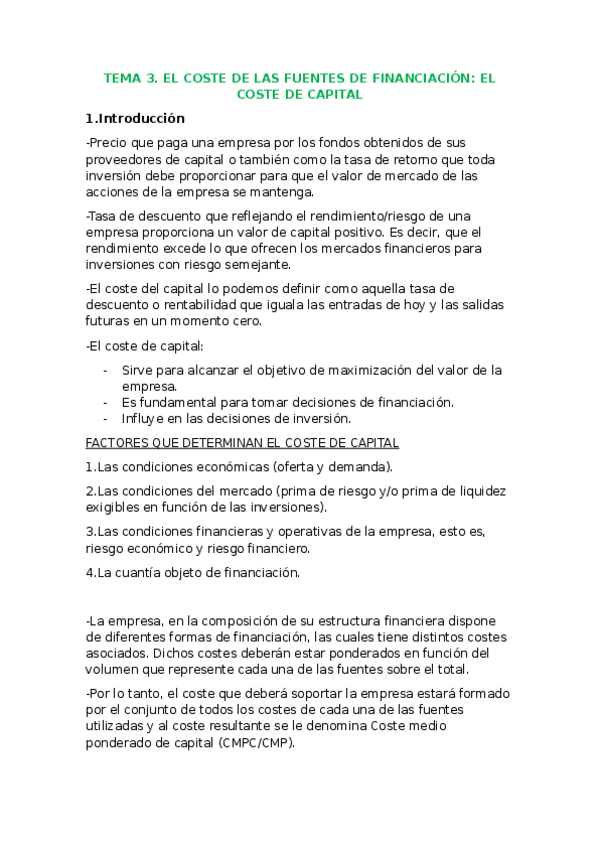 TEMA 3. EL COSTE DE LAS FUENTES DE FINANCIACIÓN: EL COSTE DE CAPITAL

1.Introducción

-Precio que paga una empresa por los fondos obtenidos de sus proveedores de capital o también como la tasa de retorno que toda inversión debe proporcionar para que el valor de mercado de las acciones de la empresa se mantenga.

-Tasa de descuento que reflejando el rendimiento/riesgo de una empresa proporciona un valor de capital positivo. Es decir, que el rendimiento excede lo que ofrecen los mercados financieros para inversiones con riesgo semejante.

-El coste del capital lo podemos definir como aquella tasa de descuento o rentabilidad que iguala las entradas de hoy y las salidas futuras en un momento cero.

-El coste de capital:

- Sirve para alcanzar el objetivo de maximización del valor de la empresa.
- Es fundamental para tomar decisiones de financiación.
- Influye en las decisiones de inversión.

FACTORES QUE DETERMINAN EL COSTE DE CAPITAL

1.Las condiciones económicas (oferta y demanda).

2.Las condiciones del mercado (prima de riesgo y/o prima de liquidez exigibles en función de las inversiones).

3.Las condiciones financieras y operativas de la empresa, esto es, riesgo económico y riesgo financiero.

4.La cuantía objeto de financiación.

-La empresa, en la composición de su estructura financiera dispone de diferentes formas de financiación, las cuales tiene distintos costes asociados. Dichos costes deberán estar ponderados en función del volumen que represente cada una de las fuentes sobre el total.

-Por lo tanto, el coste que deberá soportar la empresa estará formado por el conjunto de todos los costes de cada una de las fuentes utilizadas y al coste resultante se le denomina Coste medio ponderado de capital (CMPC/CMP).